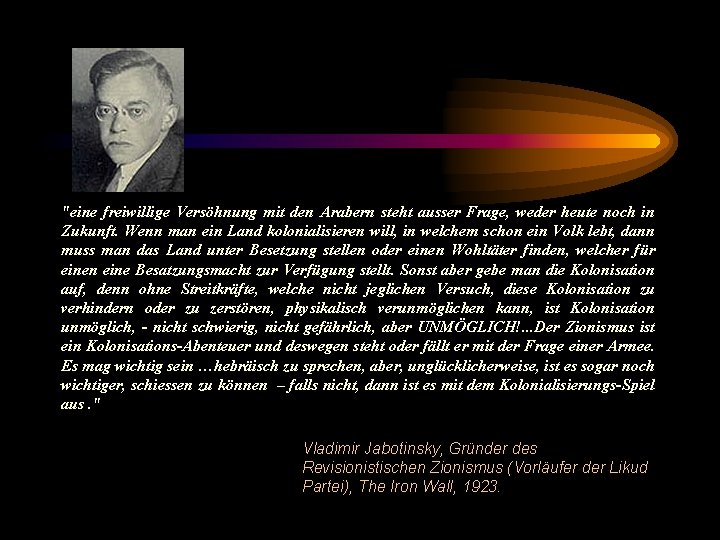 "eine freiwillige Versöhnung mit den Arabern steht ausser Frage, weder heute noch in Zukunft. Wenn man ein Land kolonialisieren will, in welchem schon ein Volk lebt, dann muss man das Land unter Besetzung stellen oder einen Wohltäter finden, welcher für einen eine Besatzungsmacht zur Verfügung stellt. Sonst aber gebe man die Kolonisation auf, denn ohne Streitkräfte, welche nicht jeglichen Versuch, diese Kolonisation zu verhindern oder zu zerstören, physikalisch verunmöglichen kann, ist Kolonisation unmöglich, - nicht schwierig, nicht gefährlich, aber UNMÖGLICH!...Der Zionismus ist ein Kolonisations-Abenteuer und deswegen steht oder fällt er mit der Frage einer Armee. Es mag wichtig sein …hebräisch zu sprechen, aber, unglücklicherweise, ist es sogar noch wichtiger, schiessen zu können – falls nicht, dann ist es mit dem Kolonialisierungs-Spiel aus ."

Vladimir Jabotinsky, Gründer des Revisionistischen Zionismus (Vorläufer der Likud Partei), The Iron Wall, 1923.